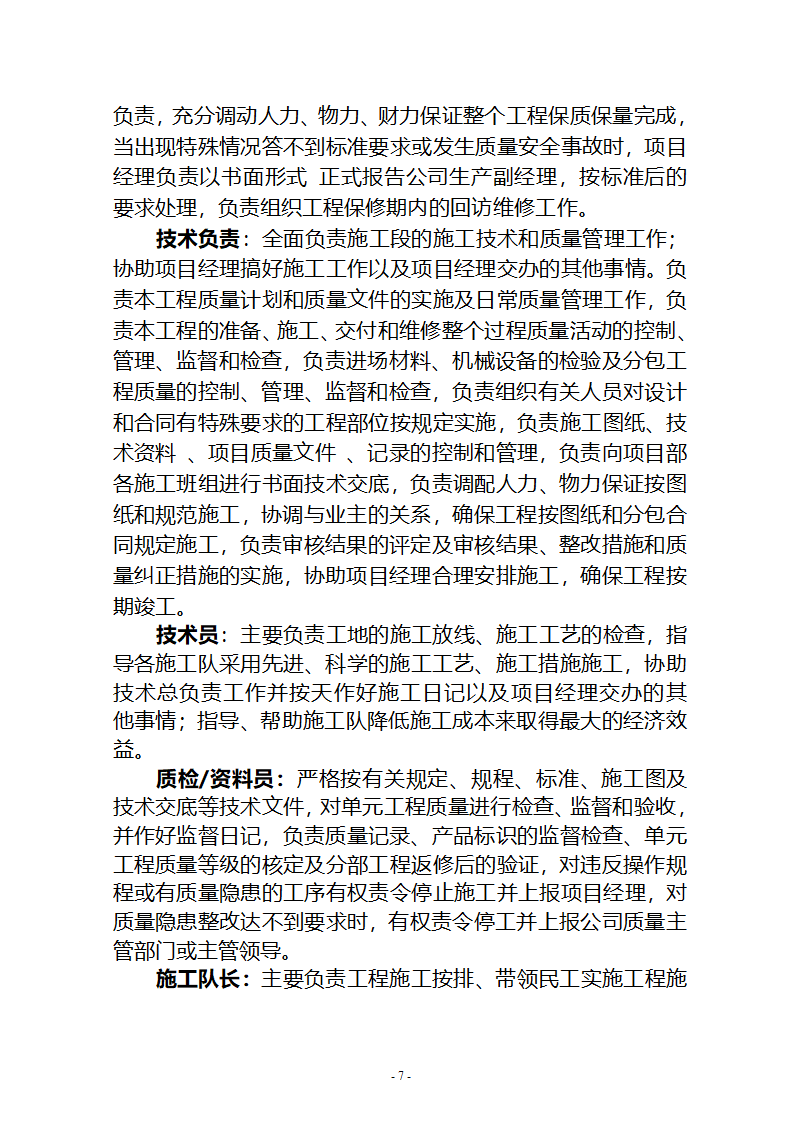 负责，充分调动人力、物力、财力保证整个工程保质保量完成，当出现特殊情况答不到标准要求或发生质量安全事故时，项目经理负责以书面形式 正式报告公司生产副经理，按标准后的要求处理，负责组织工程保修期内的回访维修工作。

技术负责：全面负责施工段的施工技术和质量管理工作；协助项目经理搞好施工工作以及项目经理交办的其他事情。负责本工程质量计划和质量文件的实施及日常质量管理工作，负责本工程的准备、施工、交付和维修整个过程质量活动的控制、管理、监督和检查，负责进场材料、机械设备的检验及分包工程质量的控制、管理、监督和检查，负责组织有关人员对设计和合同有特殊要求的工程部位按规定实施，负责施工图纸、技术资料 、项目质量文件 、记录的控制和管理，负责向项目部各施工班组进行书面技术交底，负责调配人力、物力保证按图纸和规范施工，协调与业主的关系，确保工程按图纸和分包合同规定施工，负责审核结果的评定及审核结果、整改措施和质量纠正措施的实施，协助项目经理合理安排施工，确保工程按期竣工。

技术员：主要负责工地的施工放线、施工工艺的检查，指导各施工队采用先进、科学的施工工艺、施工措施施工，协助技术总负责工作并按天作好施工日记以及项目经理交办的其他事情；指导、帮助施工队降低施工成本来取得最大的经济效益。

质检/资料员：严格按有关规定、规程、标准、施工图及技术交底等技术文件，对单元工程质量进行检查、监督和验收，并作好监督日记，负责质量记录、产品标识的监督检查、单元工程质量等级的核定及分部工程返修后的验证，对违反操作规程或有质量隐患的工序有权责令停止施工并上报项目经理，对质量隐患整改达不到要求时，有权责令停工并上报公司质量主管部门或主管领导。

施工队长：主要负责工程施工按排、带领民工实施工程施

- 7 -